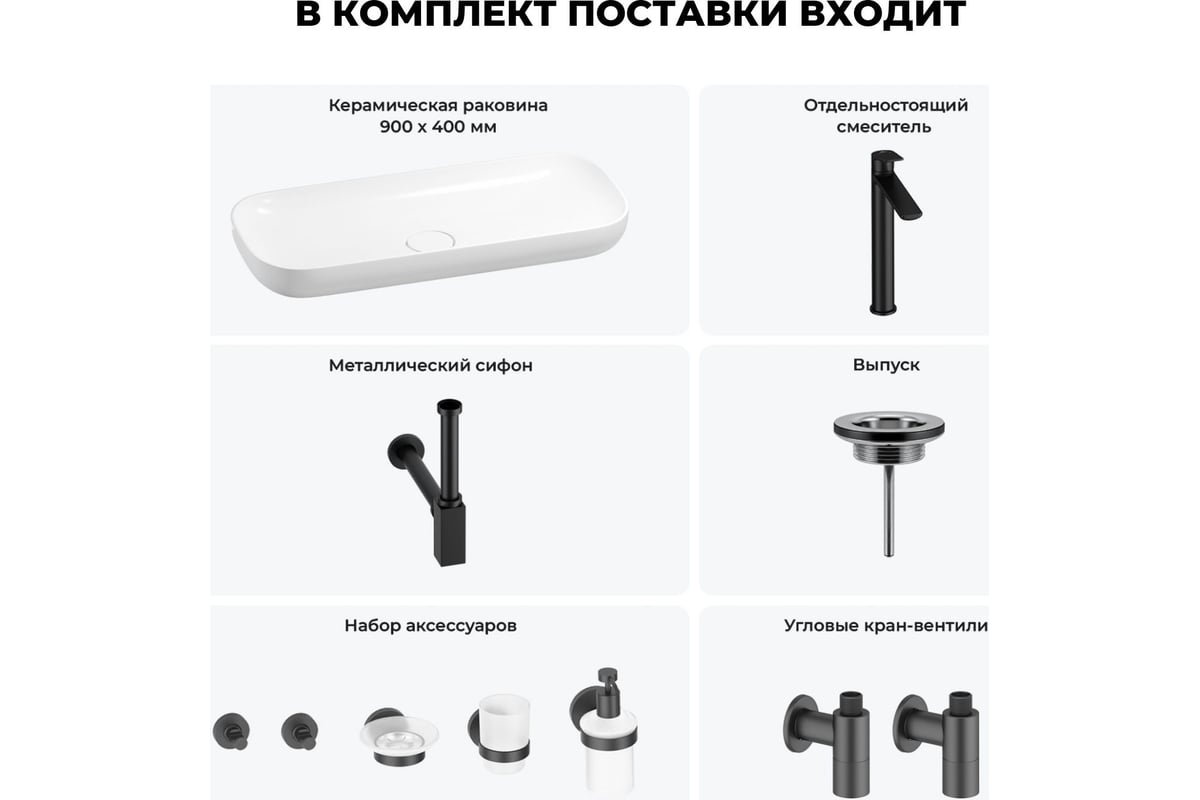 В КОМПЛЕКТ ПОСТАВКИ ВХОДИТ

Керамическая раковина
900 x 400 мм

Отдельностоящий смеситель

Металлический сифон

Выпуск

Набор аксессуаров

Угловые кран-вентили